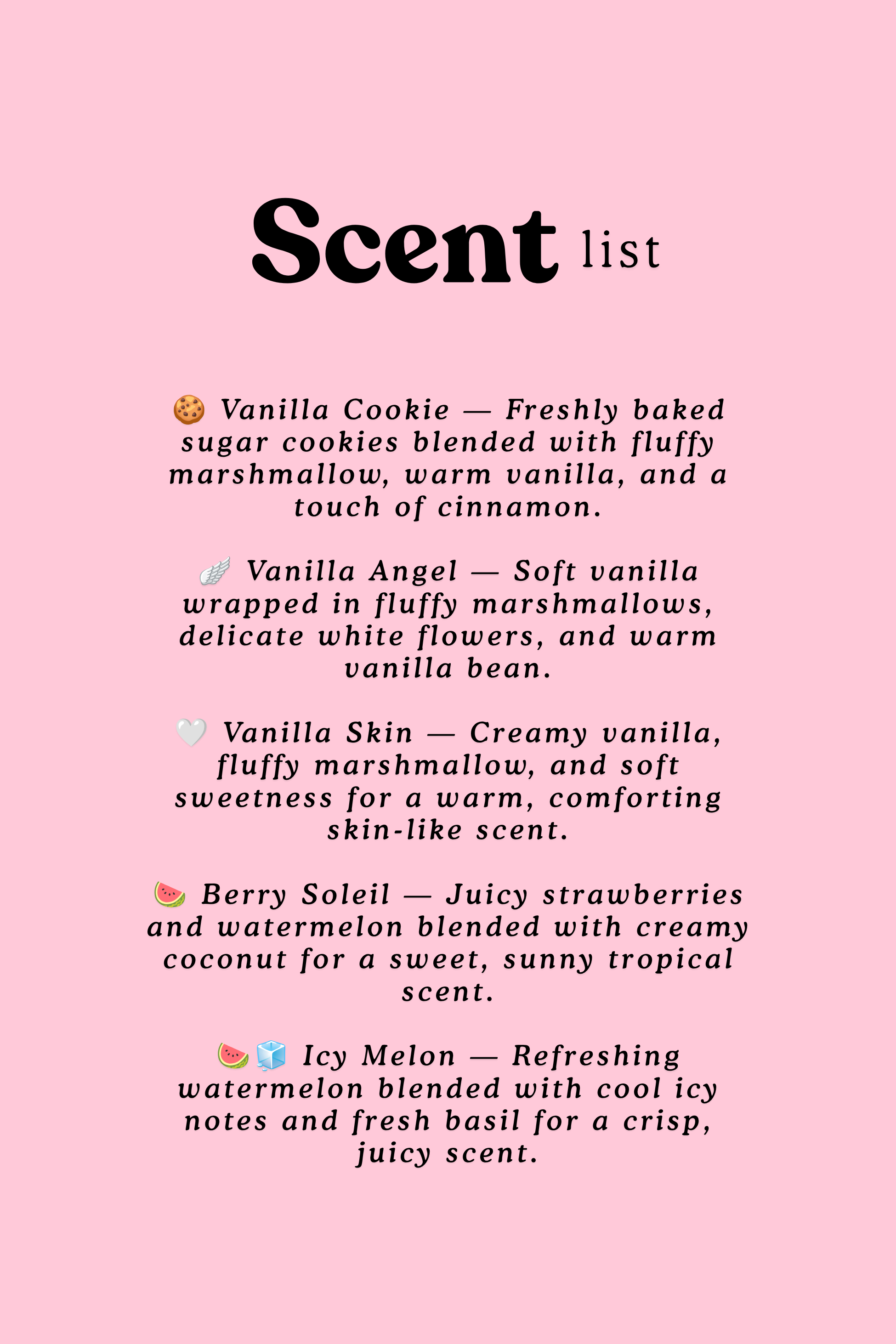 Scent list

🍪 Vanilla Cookie — Freshly baked sugar cookies blended with fluffy marshmallow, warm vanilla, and a touch of cinnamon.

🪽 Vanilla Angel — Soft vanilla wrapped in fluffy marshmallows, delicate white flowers, and warm vanilla bean.

🤍 Vanilla Skin — Creamy vanilla, fluffy marshmallow, and soft sweetness for a warm, comforting skin-like scent.

🍉 Berry Soleil — Juicy strawberries and watermelon blended with creamy coconut for a sweet, sunny tropical scent.

🍉🧊 Icy Melon — Refreshing watermelon blended with cool icy notes and fresh basil for a crisp, juicy scent.